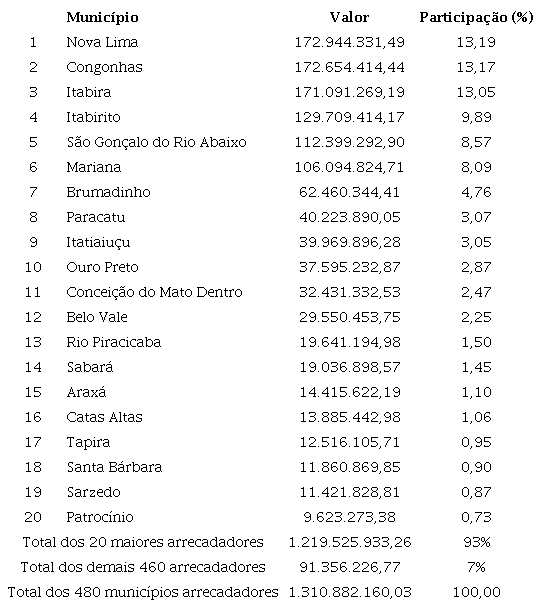 | | Município | Valor | Participação (%) |
|---|---|---|---|
| 1 | Nova Lima | 172.944.331,49 | 13,19 |
| 2 | Congonhas | 172.654.414,44 | 13,17 |
| 3 | Itabira | 171.091.269,19 | 13,05 |
| 4 | Itabirito | 129.709.414,17 | 9,89 |
| 5 | São Gonçalo do Rio Abaixo | 112.399.292,90 | 8,57 |
| 6 | Mariana | 106.094.824,71 | 8,09 |
| 7 | Brumadinho | 62.460.344,41 | 4,76 |
| 8 | Paracatu | 40.223.890,05 | 3,07 |
| 9 | Itatiaiuçu | 39.969.896,28 | 3,05 |
| 10 | Ouro Preto | 37.595.232,87 | 2,87 |
| 11 | Conceição do Mato Dentro | 32.431.332,53 | 2,47 |
| 12 | Belo Vale | 29.550.453,75 | 2,25 |
| 13 | Rio Piracicaba | 19.641.194,98 | 1,50 |
| 14 | Sabará | 19.036.898,57 | 1,45 |
| 15 | Araxá | 14.415.622,19 | 1,10 |
| 16 | Catas Altas | 13.885.442,98 | 1,06 |
| 17 | Tapira | 12.516.105,71 | 0,95 |
| 18 | Santa Bárbara | 11.860.869,85 | 0,90 |
| 19 | Sarzedo | 11.421.828,81 | 0,87 |
| 20 | Patrocínio | 9.623.273,38 | 0,73 |
| Total dos 20 maiores arrecadadores | | 1.219.525.933,26 | 93% |
| Total dos demais 460 arrecadadores | | 91.356.226,77 | 7% |
| Total dos 480 municípios arrecadadores | | 1.310.882.160,03 | 100,00 |